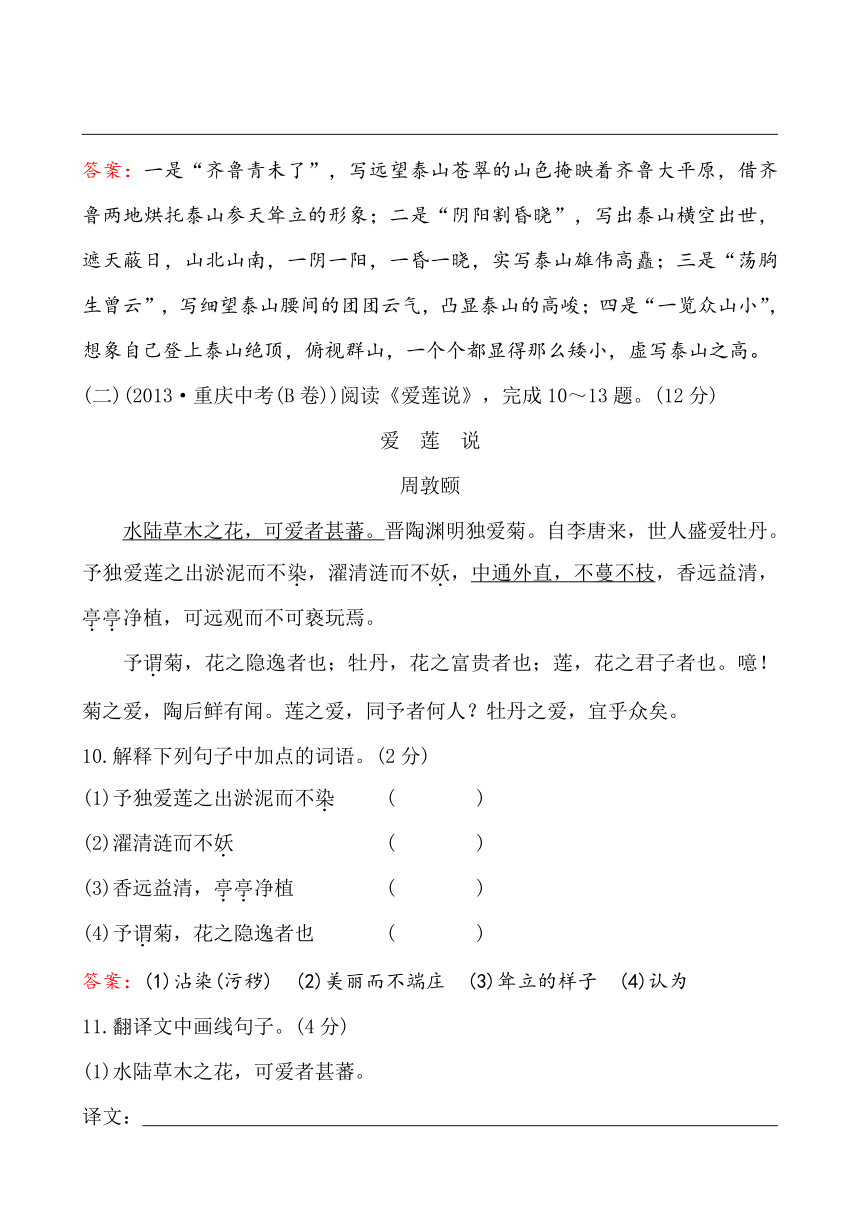 答案：一是“齐鲁青未了”，写远望泰山苍翠的山色掩映着齐鲁大平原，借齐鲁两地烘托泰山参天耸立的形象；二是“阴阳割昏晓”，写出泰山横空出世，遮天蔽日，山北山南，一阴一阳，一昏一晓，实写泰山雄伟高矗；三是“荡胸生曾云”，写细望泰山腰间的团团云气，凸显泰山的高峻；四是“一览众山小”，想象自己登上泰山绝顶，俯视群山，一个个都显得那么矮小，虚写泰山之高。

(二)(2013·重庆中考(B卷))阅读《爱莲说》，完成10～13题。(12分)

爱 莲 说

周敦颐

水陆草木之花，可爱者甚蕃。晋陶渊明独爱菊。自李唐来，世人盛爱牡丹。予独爱莲之出淤泥而不染，濯清涟而不妖，中通外直，不蔓不枝，香远益清，亭亭净植，可远观而不可亵玩焉。

予谓菊，花之隐逸者也；牡丹，花之富贵者也；莲，花之君子者也。噫！菊之爱，陶后鲜有闻。莲之爱，同予者何人？牡丹之爱，宜乎众矣。

10.解释下列句子中加点的词语。(2分)

(1)予独爱莲之出淤泥而不染　(　　)

(2)濯清涟而不妖　(　　)

(3)香远益清，亭亭净植　(　　)

(4)予谓菊，花之隐逸者也　(　　)

答案：(1)沾染(污秽)　(2)美丽而不端庄　(3)耸立的样子　(4)认为

11.翻译文中画线句子。(4分)

(1)水陆草木之花，可爱者甚蕃。

译文：